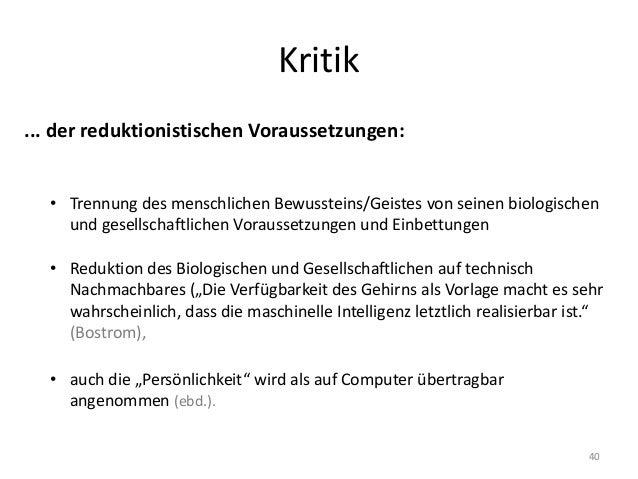 Kritik

... der reduktionistischen Voraussetzungen:

• Trennung des menschlichen Bewussteins/Geistes von seinen biologischen und gesellschaftlichen Voraussetzungen und Einbettungen

• Reduktion des Biologischen und Gesellschaftlichen auf technisch Nachmachbares („Die Verfügbarkeit des Gehirns als Vorlage macht es sehr wahrscheinlich, dass die maschinelle Intelligenz letztlich realisierbar ist.“ (Bostrom),

• auch die „Persönlichkeit“ wird als auf Computer übertragbar angenommen (ebd.).

40